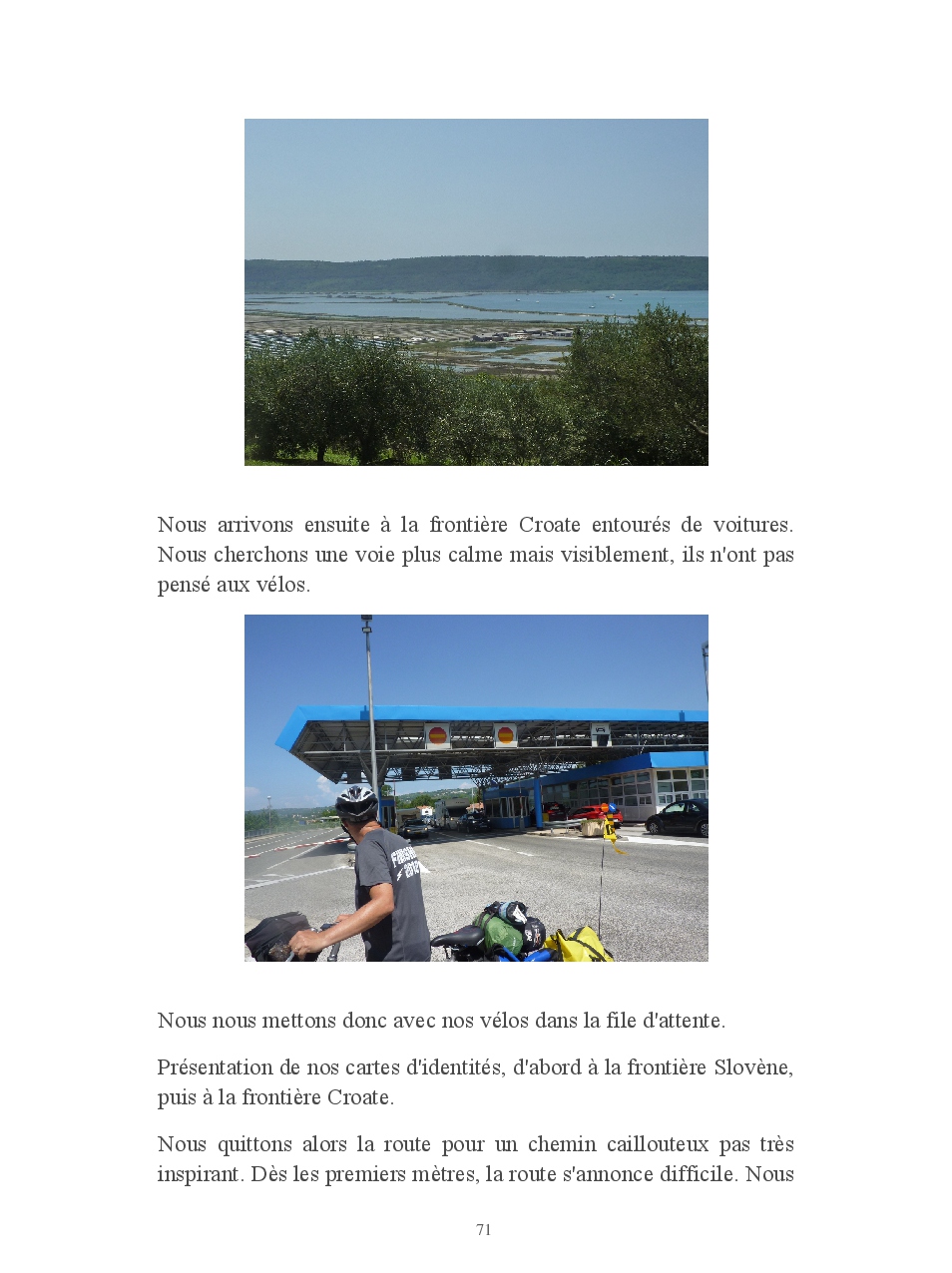 Nous arrivons ensuite à la frontière Croate entourés de voitures. Nous cherchons une voie plus calme mais visiblement, ils n'ont pas pensé aux vélos.

Nous nous mettons donc avec nos vélos dans la file d'attente.

Présentation de nos cartes d'identités, d'abord à la frontière Slovène, puis à la frontière Croate.

Nous quittons alors la route pour un chemin caillouteux pas très inspirant. Dès les premiers mètres, la route s'annonce difficile. Nous

71